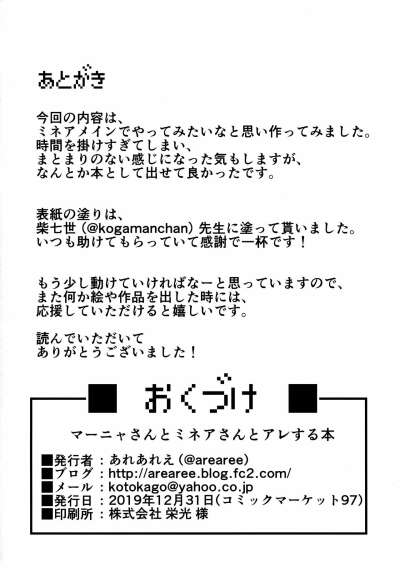 あとがき

今回の内容は、
ミネアメインでやってみたいなと思い作ってみました。
時間を掛けすぎてしまい、
まとまりのない感じになった気もしますが、
なんとか本として出せて良かったです。

表紙の塗りは、
柴七世（@kogamanchan）先生に塗って貰いました。
いつも助けてもらっていて感謝で一杯です！

もう少し動けていければなーと思っていますので、
また何か絵や作品を出した時には、
応援していただけると嬉しいです。

読んでいただいて
ありがとうございました！

■ おくづけ ■

マーニャさんとミネアさんとアレする本

■発行者：あれあれえ（@arearee）
■ブログ：http://arearee.blog.fc2.com/
■メール：kotokago@yahoo.co.jp
■発行日：2019年12月31日（コミックマーケット97）
■印刷所：株式会社 栄光 様